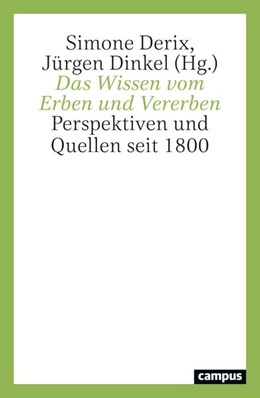 Simone Derix, Jürgen Dinkel (Hg.)
Das Wissen vom Erben und Vererben
Perspektiven und Quellen seit 1800

campus